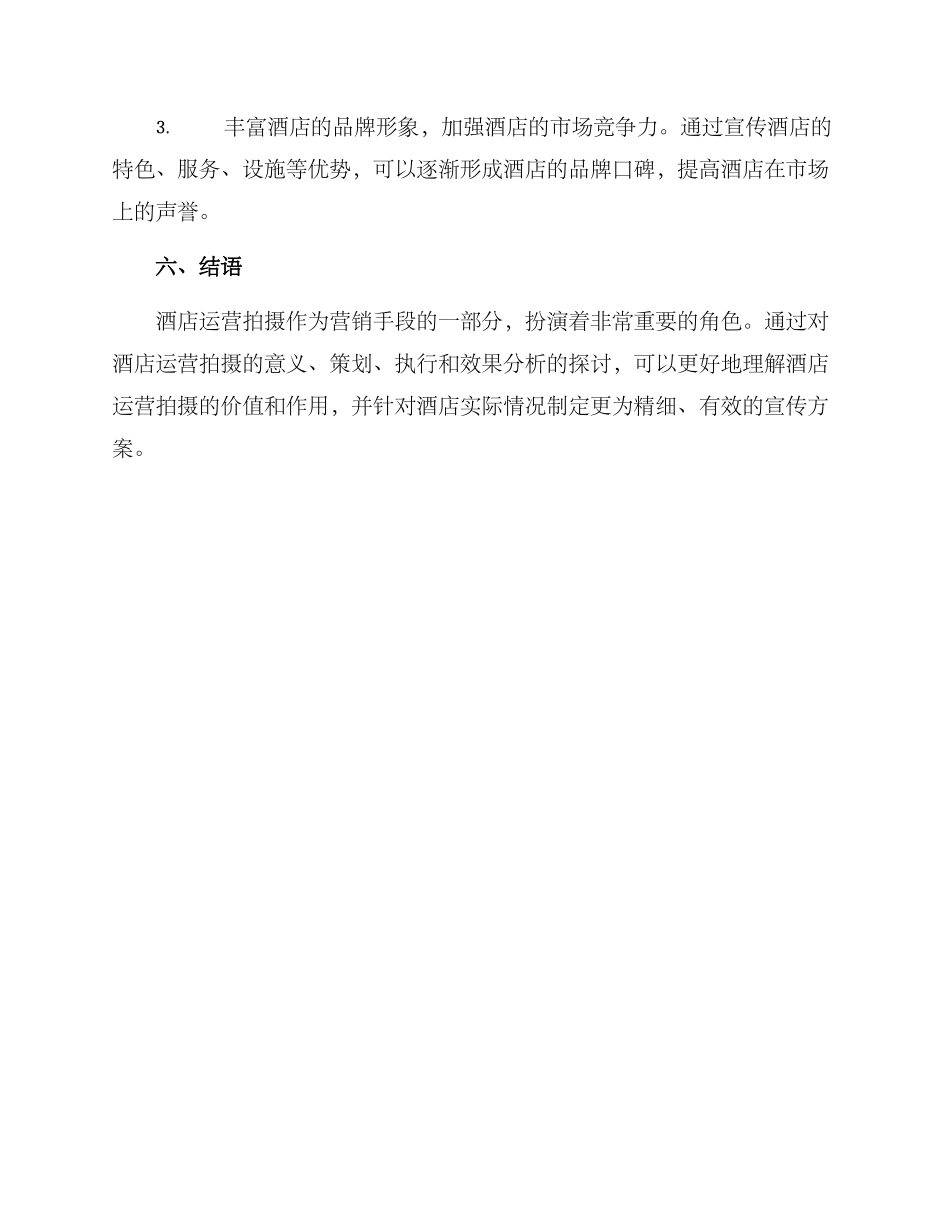 3. 丰富酒店的品牌形象，加强酒店的市场竞争力。通过宣传酒店的特色、服务、设施等优势，可以逐渐形成酒店的品牌口碑，提高酒店在市场上的声誉。

六、结语

酒店运营拍摄作为营销手段的一部分，扮演着非常重要的角色。通过对酒店运营拍摄的意义、策划、执行和效果分析的探讨，可以更好地理解酒店运营拍摄的价值和作用，并针对酒店实际情况制定更为精细、有效的宣传方案。